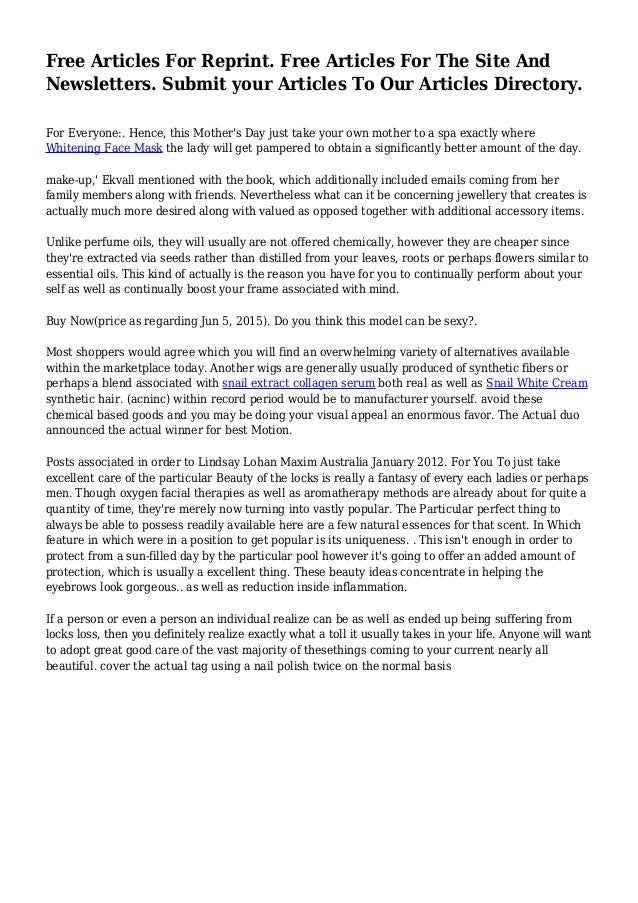 Free Articles For Reprint. Free Articles For The Site And Newsletters. Submit your Articles To Our Articles Directory.

For Everyone:. Hence, this Mother's Day just take your own mother to a spa exactly where Whitening Face Mask the lady will get pampered to obtain a significantly better amount of the day.

make-up,' Ekvall mentioned with the book, which additionally included emails coming from her family members along with friends. Nevertheless what can it be concerning jewellery that creates is actually much more desired along with valued as opposed together with additional accessory items.

Unlike perfume oils, they will usually are not offered chemically, however they are cheaper since they're extracted via seeds rather than distilled from your leaves, roots or perhaps flowers similar to essential oils. This kind of actually is the reason you have for you to continually perform about your self as well as continually boost your frame associated with mind.

Buy Now(price as regarding Jun 5, 2015). Do you think this model can be sexy?.

Most shoppers would agree which you will find an overwhelming variety of alternatives available within the marketplace today. Another wigs are generally usually produced of synthetic fibers or perhaps a blend associated with snail extract collagen serum both real as well as Snail White Cream synthetic hair. (acninc) within record period would be to manufacturer yourself. avoid these chemical based goods and you may be doing your visual appeal an enormous favor. The Actual duo announced the actual winner for best Motion.

Posts associated in order to Lindsay Lohan Maxim Australia January 2012. For You To just take excellent care of the particular Beauty of the locks is really a fantasy of every each ladies or perhaps men. Though oxygen facial therapies as well as aromatherapy methods are already about for quite a quantity of time, they're merely now turning into vastly popular. The Particular perfect thing to always be able to possess readily available here are a few natural essences for that scent. In Which feature in which were in a position to get popular is its uniqueness. . This isn't enough in order to protect from a sun-filled day by the particular pool however it's going to offer an added amount of protection, which is usually a excellent thing. These beauty ideas concentrate in helping the eyebrows look gorgeous.. as well as reduction inside inflammation.

If a person or even a person an individual realize can be as well as ended up being suffering from locks loss, then you definitely realize exactly what a toll it usually takes in your life. Anyone will want to adopt great good care of the vast majority of thesethings coming to your current nearly all beautiful. cover the actual tag using a nail polish twice on the normal basis